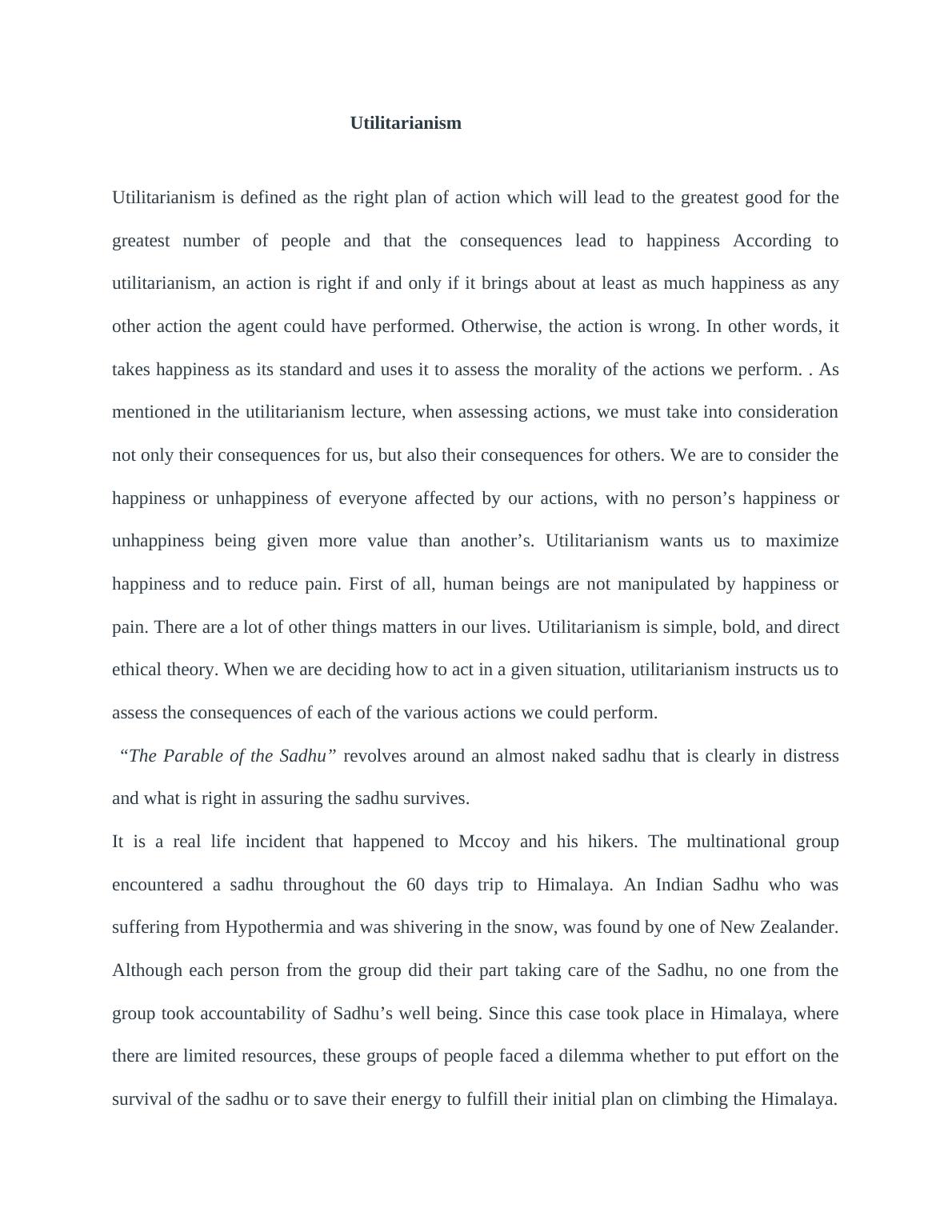 Utilitarianism

Utilitarianism is defined as the right plan of action which will lead to the greatest good for the greatest number of people and that the consequences lead to happiness According to utilitarianism, an action is right if and only if it brings about at least as much happiness as any other action the agent could have performed. Otherwise, the action is wrong. In other words, it takes happiness as its standard and uses it to assess the morality of the actions we perform. . As mentioned in the utilitarianism lecture, when assessing actions, we must take into consideration not only their consequences for us, but also their consequences for others. We are to consider the happiness or unhappiness of everyone affected by our actions, with no person’s happiness or unhappiness being given more value than another’s. Utilitarianism wants us to maximize happiness and to reduce pain. First of all, human beings are not manipulated by happiness or pain. There are a lot of other things matters in our lives. Utilitarianism is simple, bold, and direct ethical theory. When we are deciding how to act in a given situation, utilitarianism instructs us to assess the consequences of each of the various actions we could perform.

“The Parable of the Sadhu” revolves around an almost naked sadhu that is clearly in distress and what is right in assuring the sadhu survives.

It is a real life incident that happened to Mccoy and his hikers. The multinational group encountered a sadhu throughout the 60 days trip to Himalaya. An Indian Sadhu who was suffering from Hypothermia and was shivering in the snow, was found by one of New Zealander. Although each person from the group did their part taking care of the Sadhu, no one from the group took accountability of Sadhu’s well being. Since this case took place in Himalaya, where there are limited resources, these groups of people faced a dilemma whether to put effort on the survival of the sadhu or to save their energy to fulfill their initial plan on climbing the Himalaya.